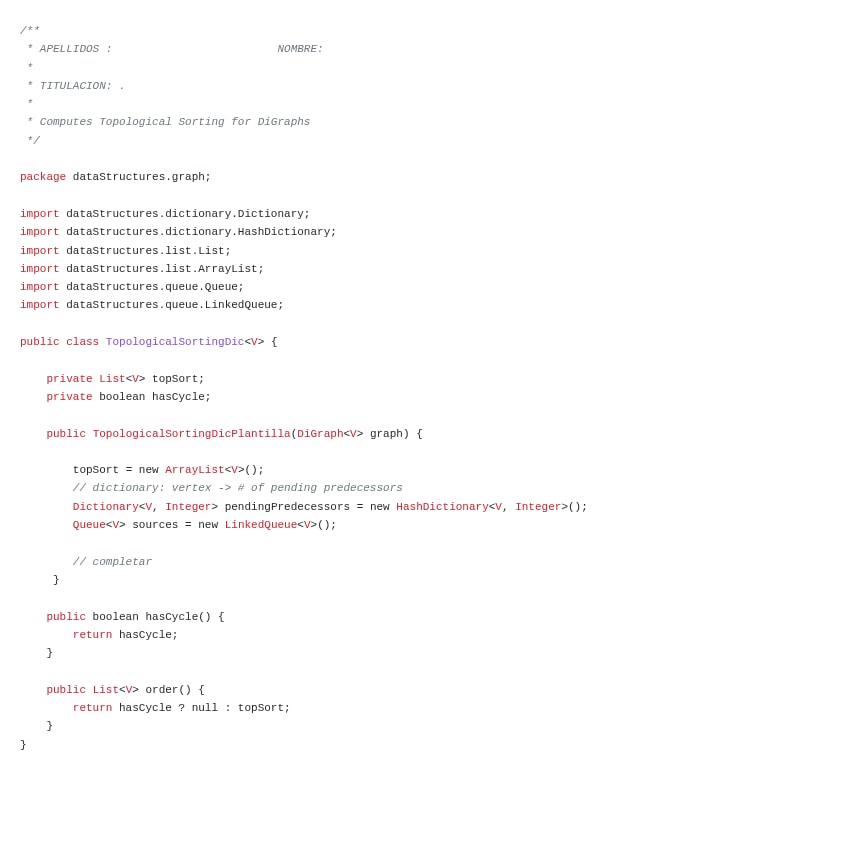 /**
 * APELLIDOS :                         NOMBRE:
 *
 * TITULACION: .
 *
 * Computes Topological Sorting for DiGraphs
 */

package dataStructures.graph;

import dataStructures.dictionary.Dictionary;
import dataStructures.dictionary.HashDictionary;
import dataStructures.list.List;
import dataStructures.list.ArrayList;
import dataStructures.queue.Queue;
import dataStructures.queue.LinkedQueue;

public class TopologicalSortingDic<V> {

    private List<V> topSort;
    private boolean hasCycle;

    public TopologicalSortingDicPlantilla(DiGraph<V> graph) {

        topSort = new ArrayList<V>();
        // dictionary: vertex -> # of pending predecessors
        Dictionary<V, Integer> pendingPredecessors = new HashDictionary<V, Integer>();
        Queue<V> sources = new LinkedQueue<V>();

        // completar
     }

    public boolean hasCycle() {
        return hasCycle;
    }

    public List<V> order() {
        return hasCycle ? null : topSort;
    }
}